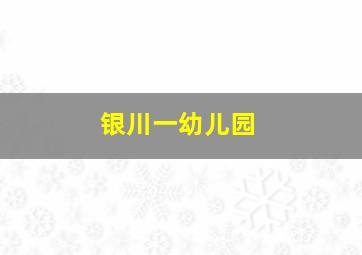 银川一幼儿园